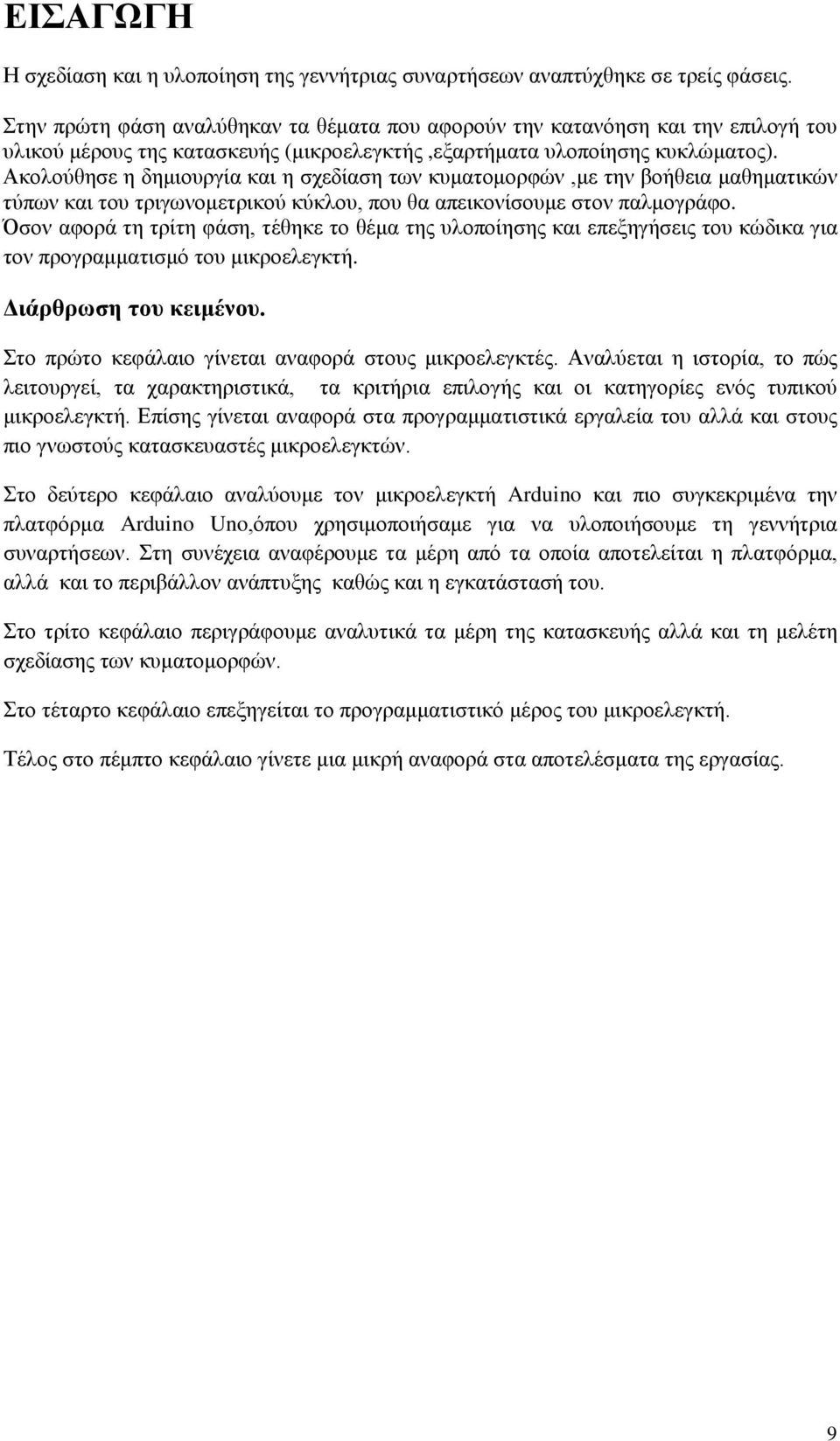 ΕΙΣΑΓΩΓΗ

Η σχεδίαση και η υλοποίηση της γεννήτριας συναρτήσεων αναπτύχθηκε σε τρείς φάσεις.

Στην πρώτη φάση αναλύθηκαν τα θέματα που αφορούν την κατανόηση και την επιλογή του υλικού μέρους της κατασκευής (μικροελεγκτής ,εξαρτήματα υλοποίησης κυκλώματος). Ακολούθησε η δημιουργία και η σχεδίαση των κυματομορφών ,με την βοήθεια μαθηματικών τύπων και του τριγωνομετρικού κύκλου, που θα απεικονίσουμε στον παλμογράφο. Όσον αφορά τη τρίτη φάση, τέθηκε το θέμα της υλοποίησης και επεξηγήσεις του κώδικα για τον προγραμματισμό του μικροελεγκτή.

Διάρθρωση του κειμένου.

Στο πρώτο κεφάλαιο γίνεται αναφορά στους μικροελεγκτές. Αναλύεται η ιστορία, το πώς λειτουργεί, τα χαρακτηριστικά, τα κριτήρια επιλογής και οι κατηγορίες ενός τυπικού μικροελεγκτή. Επίσης γίνεται αναφορά στα προγραμματιστικά εργαλεία του αλλά και στους πιο γνωστούς κατασκευαστές μικροελεγκτών.

Στο δεύτερο κεφάλαιο αναλύουμε τον μικροελεγκτή Arduino και πιο συγκεκριμένα την πλατφόρμα Arduino Uno,όπου χρησιμοποιήσαμε για να υλοποιήσουμε τη γεννήτρια συναρτήσεων. Στη συνέχεια αναφέρουμε τα μέρη από τα οποία αποτελείται η πλατφόρμα, αλλά και το περιβάλλον ανάπτυξης καθώς και η εγκατάστασή του.

Στο τρίτο κεφάλαιο περιγράφουμε αναλυτικά τα μέρη της κατασκευής αλλά και τη μελέτη σχεδίασης των κυματομορφών.

Στο τέταρτο κεφάλαιο επεξηγείται το προγραμματιστικό μέρος του μικροελεγκτή.

Τέλος στο πέμπτο κεφάλαιο γίνετε μια μικρή αναφορά στα αποτελέσματα της εργασίας.

9